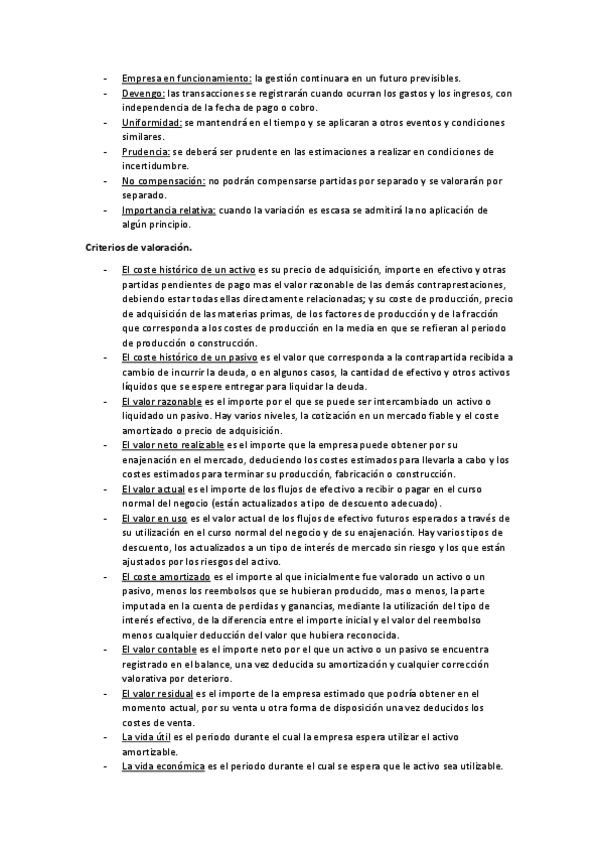 - Empresa en funcionamiento: la gestión continuara en un futuro previsibles.
- Devengo: las transacciones se registrarán cuando ocurran los gastos y los ingresos, con independencia de la fecha de pago o cobro.
- Uniformidad: se mantendrá en el tiempo y se aplicaran a otros eventos y condiciones similares.
- Prudencia: se deberá ser prudente en las estimaciones a realizar en condiciones de incertidumbre.
- No compensación: no podrán compensarse partidas por separado y se valorarán por separado.
- Importancia relativa: cuando la variación es escasa se admitirá la no aplicación de algún principio.

Criterios de valoración.

- El coste histórico de un activo es su precio de adquisición, importe en efectivo y otras partidas pendientes de pago mas el valor razonable de las demás contraprestaciones, debiendo estar todas ellas directamente relacionadas; y su coste de producción, precio de adquisición de las materias primas, de los factores de producción y de la fracción que corresponda a los costes de producción en la media en que se refieran al periodo de producción o construcción.
- El coste histórico de un pasivo es el valor que corresponda a la contrapartida recibida a cambio de incurrir la deuda, o en algunos casos, la cantidad de efectivo y otros activos líquidos que se espere entregar para liquidar la deuda.
- El valor razonable es el importe por el que se puede ser intercambiado un activo o liquidado un pasivo. Hay varios niveles, la cotización en un mercado fiable y el coste amortizado o precio de adquisición.
- El valor neto realizable es el importe que la empresa puede obtener por su enajenación en el mercado, deduciendo los costes estimados para llevarla a cabo y los costes estimados para terminar su producción, fabricación o construcción.
- El valor actual es el importe de los flujos de efectivo a recibir o pagar en el curso normal del negocio (están actualizados a tipo de descuento adecuado).
- El valor en uso es el valor actual de los flujos de efectivo futuros esperados a través de su utilización en el curso normal del negocio y de su enajenación. Hay varios tipos de descuento, los actualizados a un tipo de interés de mercado sin riesgo y los que están ajustados por los riesgos del activo.
- El coste amortizado es el importe al que inicialmente fue valorado un activo o un pasivo, menos los reembolsos que se hubieran producido, mas o menos, la parte imputada en la cuenta de perdidas y ganancias, mediante la utilización del tipo de interés efectivo, de la diferencia entre el importe inicial y el valor del reembolso menos cualquier deducción del valor que hubiera reconocida.
- El valor contable es el importe neto por el que un activo o un pasivo se encuentra registrado en el balance, una vez deducida su amortización y cualquier corrección valorativa por deterioro.
- El valor residual es el importe de la empresa estimado que podría obtener en el momento actual, por su venta u otra forma de disposición una vez deducidos los costes de venta.
- La vida útil es el periodo durante el cual la empresa espera utilizar el activo amortizable.
- La vida económica es el periodo durante el cual se espera que le activo sea utilizable.